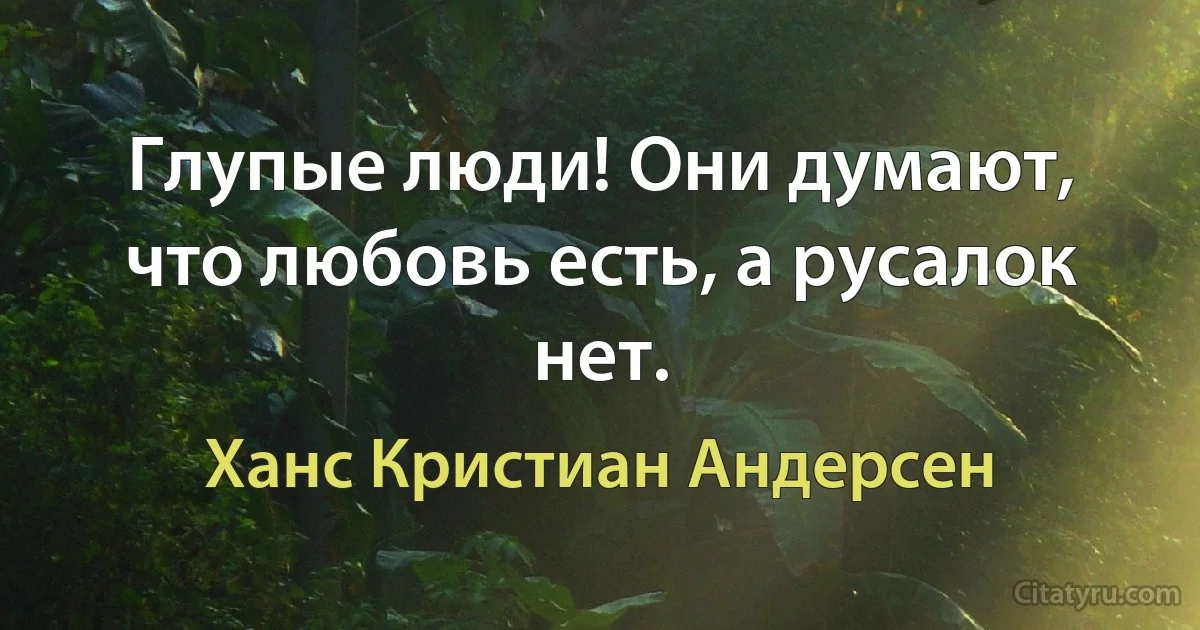 Глупые люди! Они думают, что любовь есть, а русалок нет.

Ханс Кристиан Андерсен

Citatyru.com